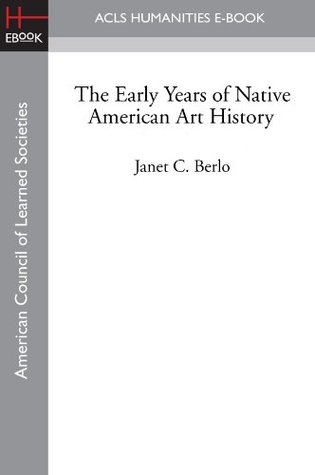 H
EBOOK

ACLS HUMANITIES E-BOOK

American Council of Learned Societies

The Early Years of Native American Art History

Janet C. Berlo